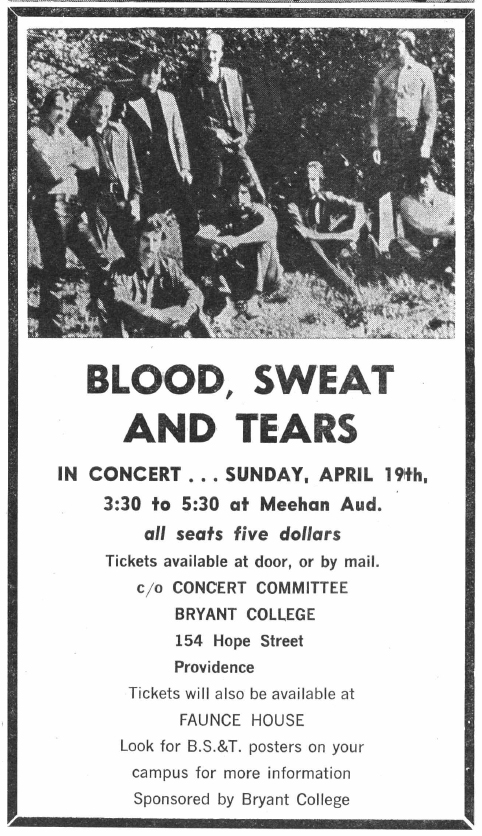 BLOOD, SWEAT AND TEARS

IN CONCERT . . . SUNDAY, APRIL 19th,
3:30 to 5:30 at Meehan Aud.
all seats five dollars
Tickets available at door, or by mail.
c/o CONCERT COMMITTEE
BRYANT COLLEGE
154 Hope Street
Providence
Tickets will also be available at
FAUNCE HOUSE
Look for B.S.&T. posters on your campus for more information
Sponsored by Bryant College